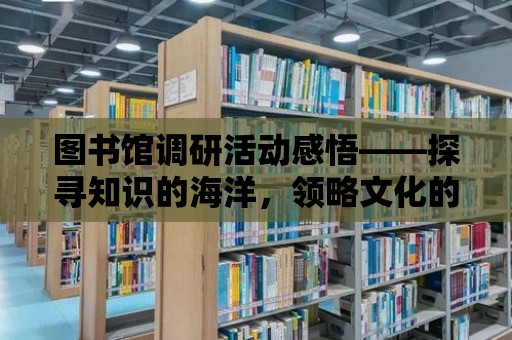 图书馆调研活动感悟——探寻知识的海洋，领略文化的